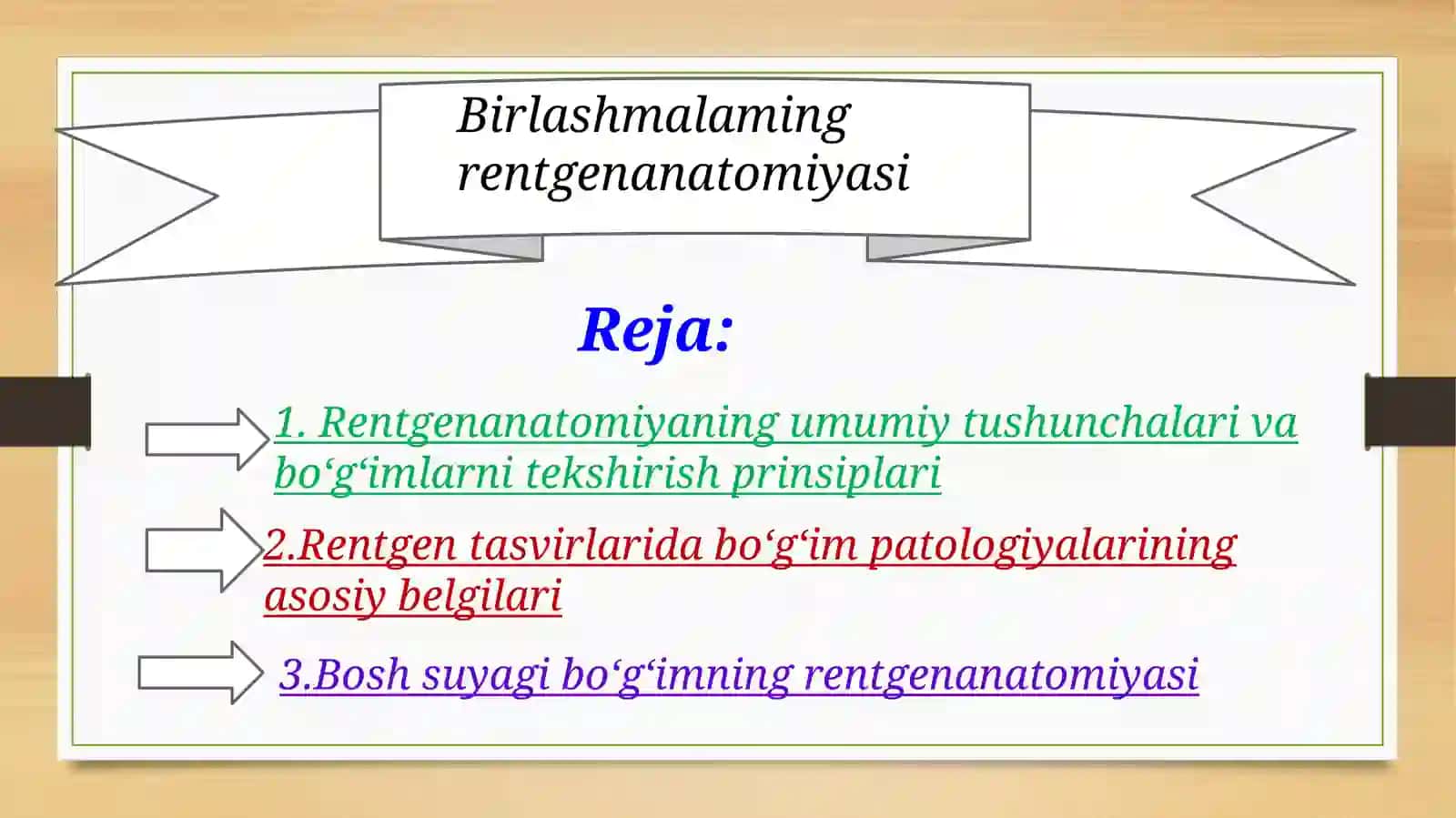 Birlashmalaming rentgenanatomiyasi

Reja:

1. Rentgenanatomiyaning umumiy tushunchalari va bo‘g‘imlarni tekshirish prinsiplari

2.Rentgen tasvirlarida bo‘g‘im patologiyalarining asosiy belgilari

3.Bosh suyagi bo‘g‘imning rentgenanatomiyasi